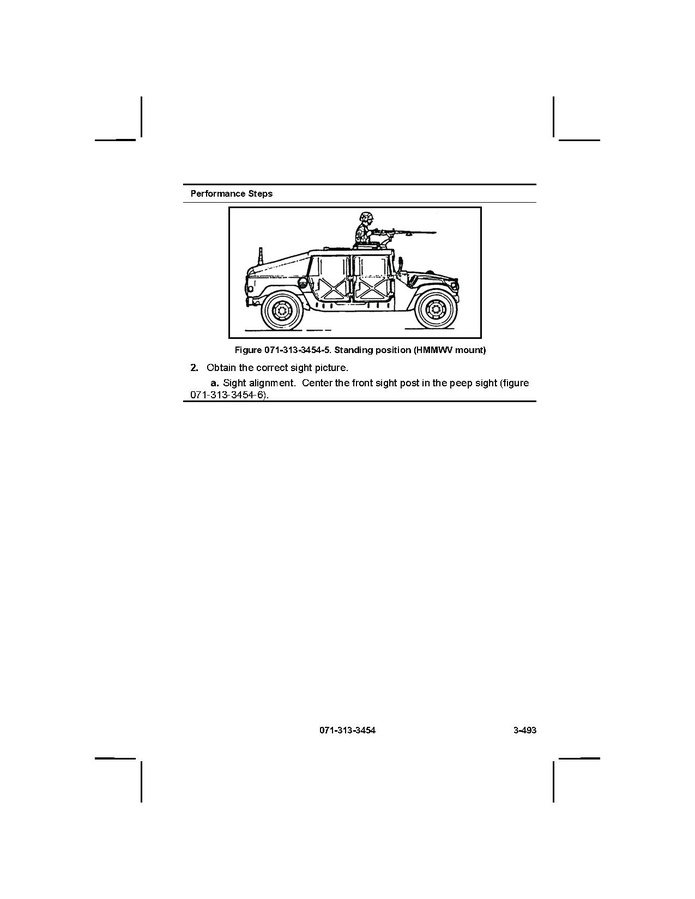 Performance Steps

Figure 071-313-3454-5. Standing position (HMMWV mount)

2. Obtain the correct sight picture.

a. Sight alignment. Center the front sight post in the peep sight (figure 071-313-3454-6).

071-313-3454 3-493